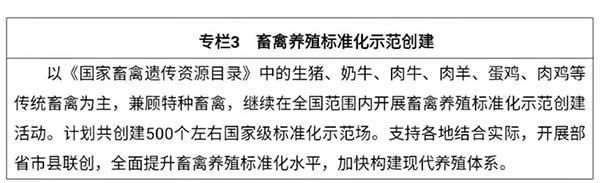 专栏3　畜禽养殖标准化示范创建

以《国家畜禽遗传资源目录》中的生猪、奶牛、肉牛、肉羊、蛋鸡、肉鸡等传统畜禽为主，兼顾特种畜禽，继续在全国范围内开展畜禽养殖标准化示范创建活动。计划共创建500个左右国家级标准化示范场。支持各地结合实际，开展部省市县联创，全面提升畜禽养殖标准化水平，加快构建现代养殖体系。